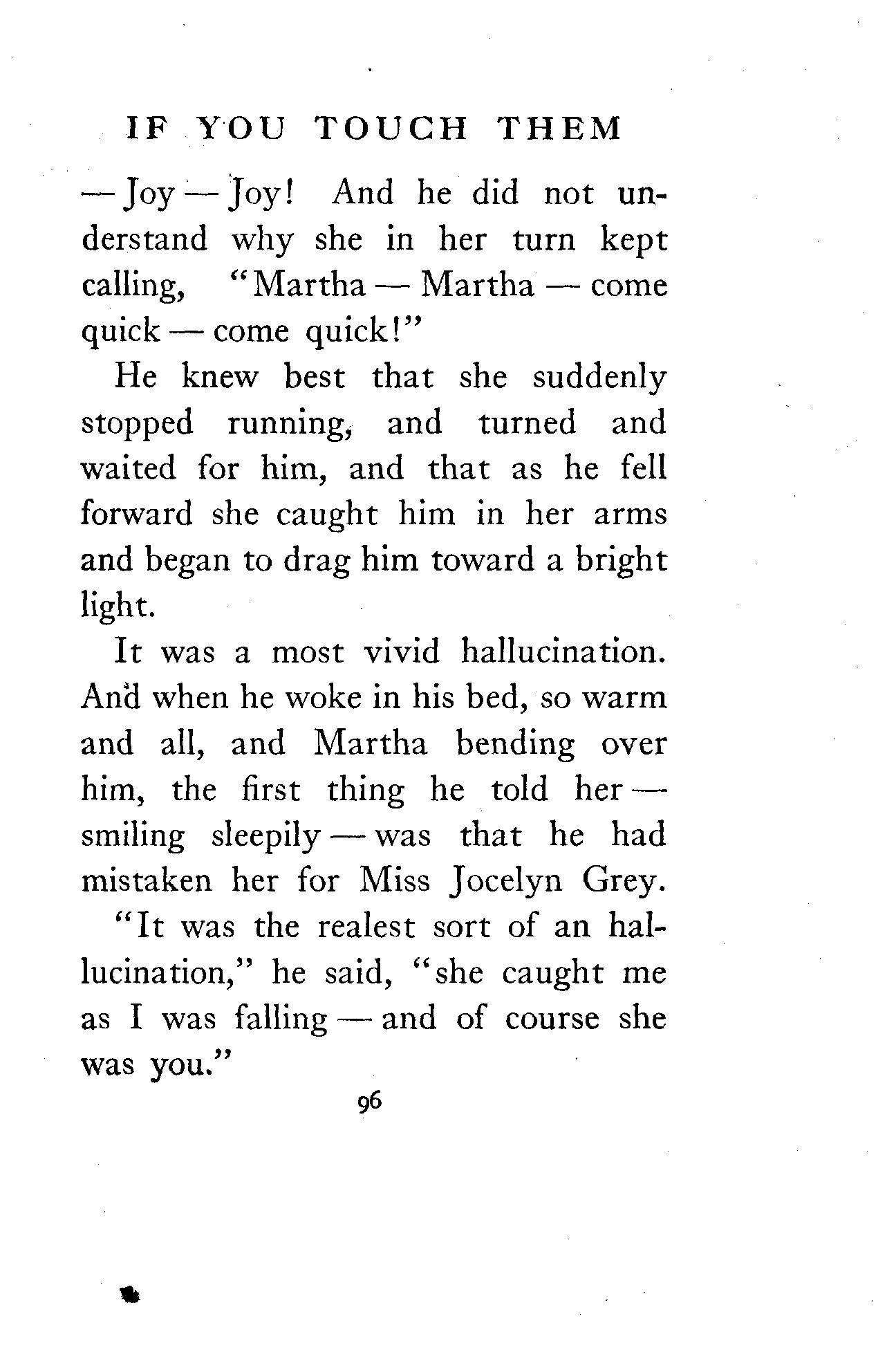 IF YOU TOUCH THEM

— Joy — Joy! And he did not understand why she in her turn kept calling, "Martha — Martha — come quick — come quick!"

He knew best that she suddenly stopped running, and turned and waited for him, and that as he fell forward she caught him in her arms and began to drag him toward a bright light.

It was a most vivid hallucination. And when he woke in his bed, so warm and all, and Martha bending over him, the first thing he told her — smiling sleepily — was that he had mistaken her for Miss Jocelyn Grey.

"It was the realest sort of an hallucination," he said, "she caught me as I was falling — and of course she was you."

96